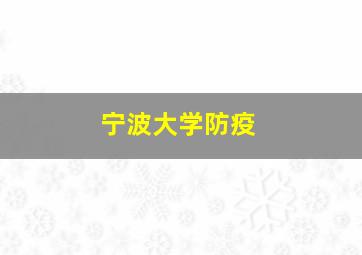 宁波大学防疫